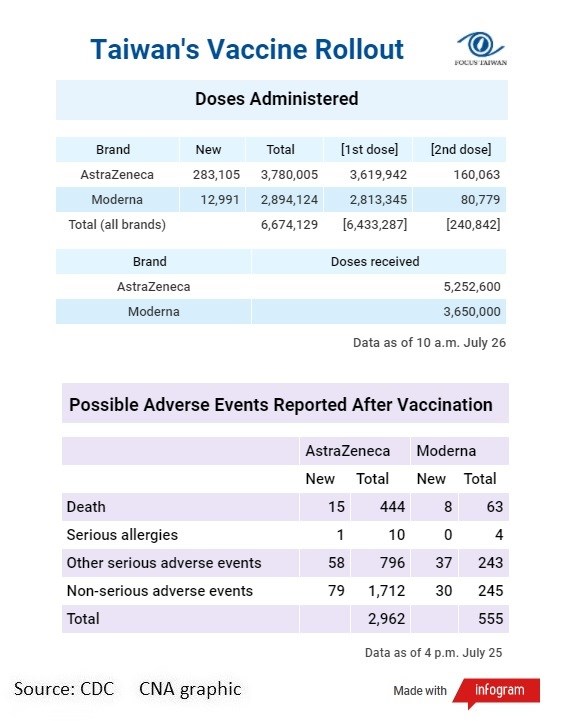 Taiwan's Vaccine Rollout

FOCUS TAIWAN

Doses Administered

| Brand | New | Total | [1st dose] | [2nd dose] |
|---|---|---|---|---|
| AstraZeneca | 283,105 | 3,780,005 | 3,619,942 | 160,063 |
| Moderna | 12,991 | 2,894,124 | 2,813,345 | 80,779 |
| Total (all brands) | | 6,674,129 | [6,433,287] | [240,842] |

| Brand | Doses received |
|---|---|
| AstraZeneca | 5,252,600 |
| Moderna | 3,650,000 |

Data as of 10 a.m. July 26

Possible Adverse Events Reported After Vaccination

| | AstraZeneca | | Moderna | |
|---|---|---|---|---|
| | New | Total | New | Total |
| Death | 15 | 444 | 8 | 63 |
| Serious allergies | 1 | 10 | 0 | 4 |
| Other serious adverse events | 58 | 796 | 37 | 243 |
| Non-serious adverse events | 79 | 1,712 | 30 | 245 |
| Total | | 2,962 | | 555 |

Data as of 4 p.m. July 25

Source: CDC CNA graphic

Made with infogram